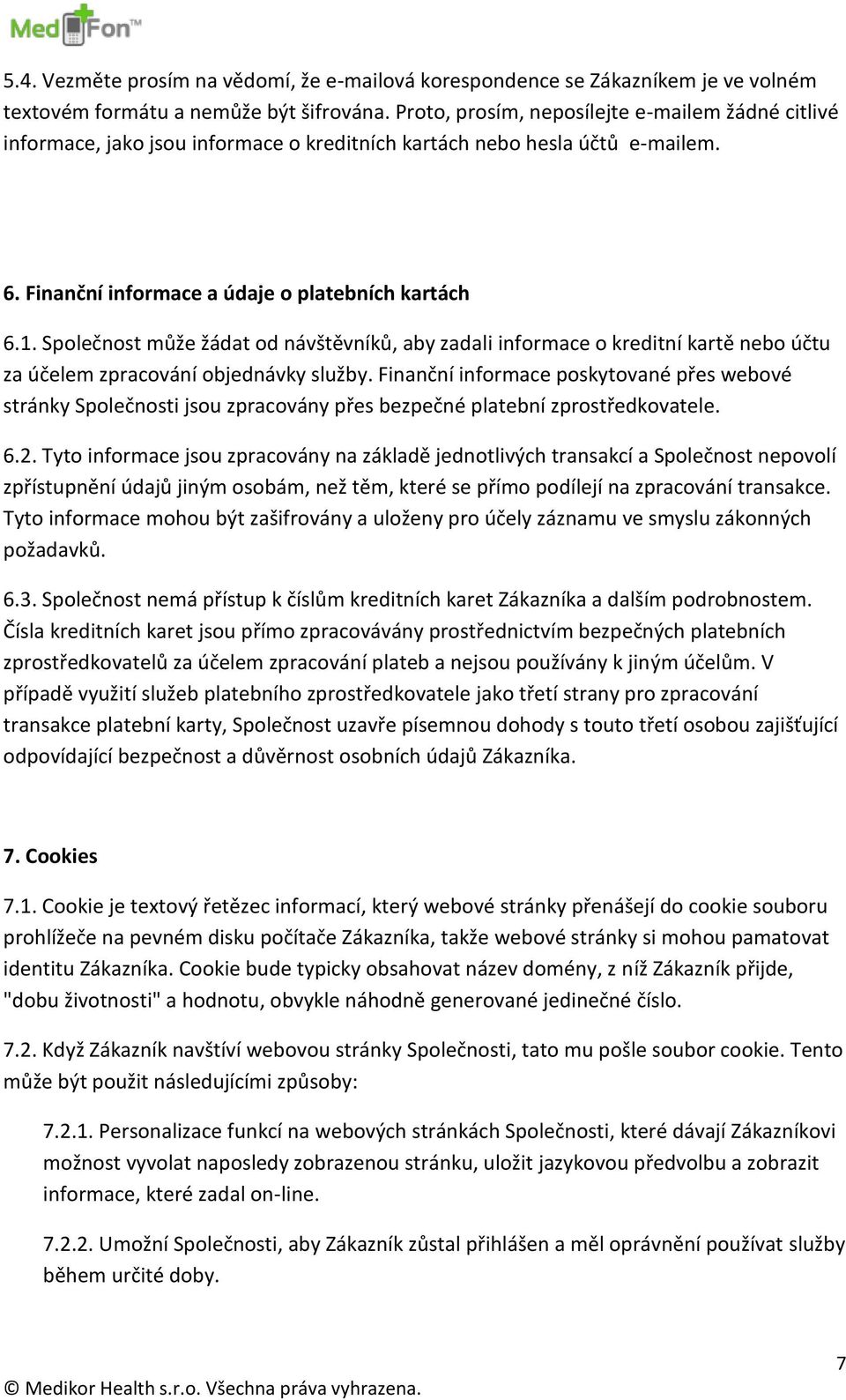 MedFon™

5.4. Vezměte prosím na vědomí, že e-mailová korespondence se Zákazníkem je ve volném textovém formátu a nemůže být šifrována. Proto, prosím, neposílejte e-mailem žádné citlivé informace, jako jsou informace o kreditních kartách nebo hesla účtů e-mailem.

6. Finanční informace a údaje o platebních kartách

6.1. Společnost může žádat od návštěvníků, aby zadali informace o kreditní kartě nebo účtu za účelem zpracování objednávky služby. Finanční informace poskytované přes webové stránky Společnosti jsou zpracovány přes bezpečné platební zprostředkovatele.

6.2. Tyto informace jsou zpracovány na základě jednotlivých transakcí a Společnost nepovolí zpřístupnění údajů jiným osobám, než těm, které se přímo podílejí na zpracování transakce. Tyto informace mohou být zašifrovány a uloženy pro účely záznamu ve smyslu zákonných požadavků.

6.3. Společnost nemá přístup k číslům kreditních karet Zákazníka a dalším podrobnostem. Čísla kreditních karet jsou přímo zpracovávány prostřednictvím bezpečných platebních zprostředkovatelů za účelem zpracování plateb a nejsou používány k jiným účelům. V případě využití služeb platebního zprostředkovatele jako třetí strany pro zpracování transakce platební karty, Společnost uzavře písemnou dohody s touto třetí osobou zajišťující odpovídající bezpečnost a důvěrnost osobních údajů Zákazníka.

7. Cookies

7.1. Cookie je textový řetězec informací, který webové stránky přenášejí do cookie souboru prohlížeče na pevném disku počítače Zákazníka, takže webové stránky si mohou pamatovat identitu Zákazníka. Cookie bude typicky obsahovat název domény, z níž Zákazník přijde, "dobu životnosti" a hodnotu, obvykle náhodně generované jedinečné číslo.

7.2. Když Zákazník navštíví webovou stránky Společnosti, tato mu pošle soubor cookie. Tento může být použit následujícími způsoby:

7.2.1. Personalizace funkcí na webových stránkách Společnosti, které dávají Zákazníkovi možnost vyvolat naposledy zobrazenou stránku, uložit jazykovou předvolbu a zobrazit informace, které zadal on-line.

7.2.2. Umožní Společnosti, aby Zákazník zůstal přihlášen a měl oprávnění používat služby během určité doby.

7

© Medikor Health s.r.o. Všechna práva vyhrazena.